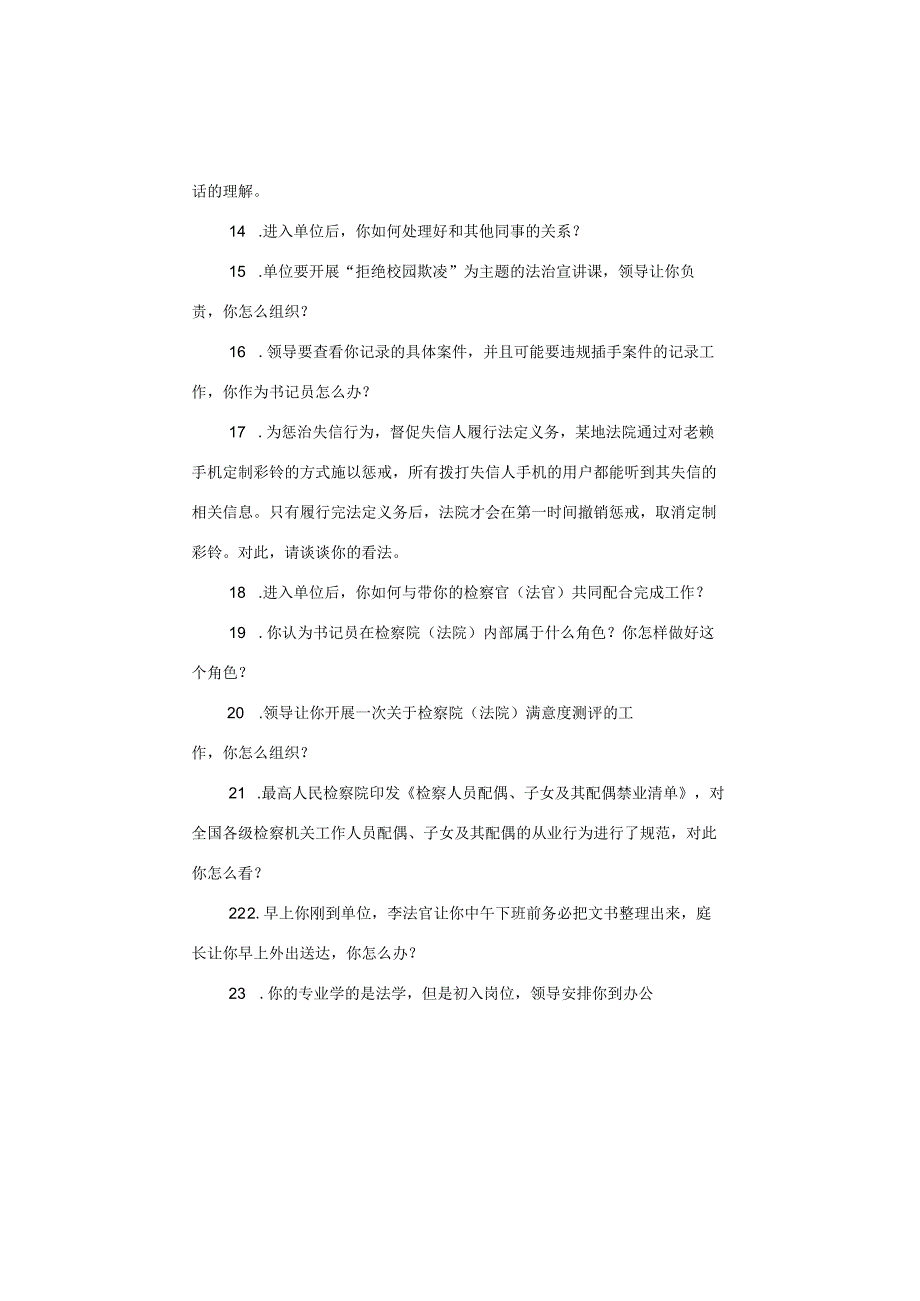 话的理解。

14 .进入单位后，你如何处理好和其他同事的关系？

15 .单位要开展“拒绝校园欺凌”为主题的法治宣讲课，领导让你负责，你怎么组织？

16 .领导要查看你记录的具体案件，并且可能要违规插手案件的记录工作，你作为书记员怎么办？

17 .为惩治失信行为，督促失信人履行法定义务，某地法院通过对老赖手机定制彩铃的方式施以惩戒，所有拨打失信人手机的用户都能听到其失信的相关信息。只有履行完法定义务后，法院才会在第一时间撤销惩戒，取消定制彩铃。对此，请谈谈你的看法。

18 .进入单位后，你如何与带你的检察官（法官）共同配合完成工作？

19 .你认为书记员在检察院（法院）内部属于什么角色？你怎样做好这个角色？

20 .领导让你开展一次关于检察院（法院）满意度测评的工作，你怎么组织？

21 .最高人民检察院印发《检察人员配偶、子女及其配偶禁业清单》，对全国各级检察机关工作人员配偶、子女及其配偶的从业行为进行了规范，对此你怎么看？

222.早上你刚到单位，李法官让你中午下班前务必把文书整理出来，庭长让你早上外出送达，你怎么办？

23 .你的专业学的是法学，但是初入岗位，领导安排你到办公